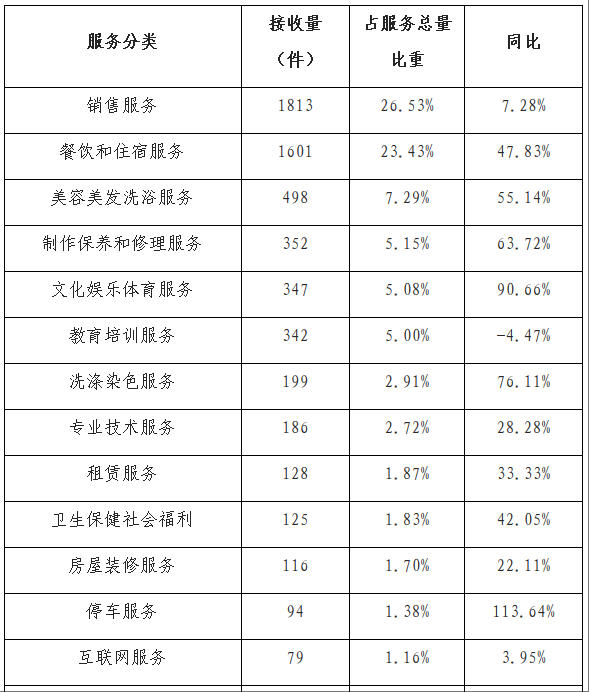 | 服务分类 | 接收量（件） | 占服务总量比重 | 同比 |
|---|---|---|---|
| 销售服务 | 1813 | 26.53% | 7.28% |
| 餐饮和住宿服务 | 1601 | 23.43% | 47.83% |
| 美容美发洗浴服务 | 498 | 7.29% | 55.14% |
| 制作保养和修理服务 | 352 | 5.15% | 63.72% |
| 文化娱乐体育服务 | 347 | 5.08% | 90.66% |
| 教育培训服务 | 342 | 5.00% | -4.47% |
| 洗涤染色服务 | 199 | 2.91% | 76.11% |
| 专业技术服务 | 186 | 2.72% | 28.28% |
| 租赁服务 | 128 | 1.87% | 33.33% |
| 卫生保健社会福利 | 125 | 1.83% | 42.05% |
| 房屋装修服务 | 116 | 1.70% | 22.11% |
| 停车服务 | 94 | 1.38% | 113.64% |
| 互联网服务 | 79 | 1.16% | 3.95% |